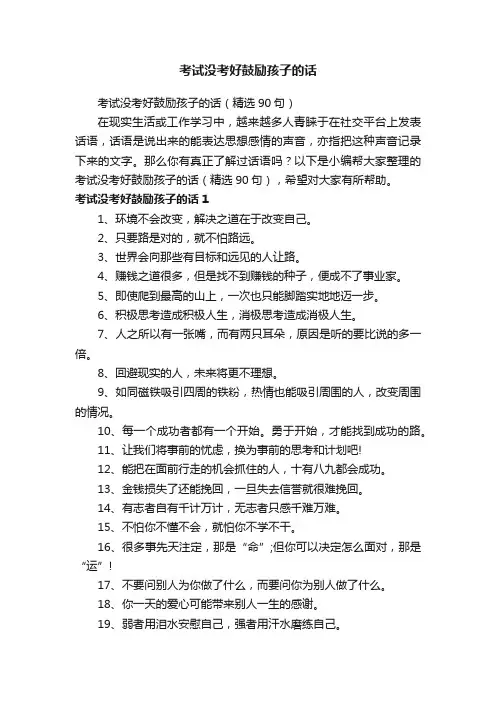 考试没考好鼓励孩子的话

考试没考好鼓励孩子的话（精选 90 句）

在现实生活或工作学习中，越来越多人青睐于在社交平台上发表话语，话语是说出来的能表达思想感情的声音，亦指把这种声音记录下来的文字。那么你有真正了解过话语吗？以下是小编帮大家整理的考试没考好鼓励孩子的话（精选 90 句），希望对大家有所帮助。

考试没考好鼓励孩子的话 1

1、环境不会改变，解决之道在于改变自己。

2、只要路是对的，就不怕路远。

3、世界会向那些有目标和远见的人让路。

4、赚钱之道很多，但是找不到赚钱的种子，便成不了事业家。

5、即使爬到最高的山上，一次也只能脚踏实地地迈一步。

6、积极思考造成积极人生，消极思考造成消极人生。

7、人之所以有一张嘴，而有两只耳朵，原因是听的要比说的多一倍。

8、回避现实的人，未来将更不理想。

9、如同磁铁吸引四周的铁粉，热情也能吸引周围的人，改变周围的情况。

10、每一个成功者都有一个开始。勇于开始，才能找到成功的路。

11、让我们将事前的忧虑，换为事前的思考和计划吧!

12、能把在面前行走的机会抓住的人，十有八九都会成功。

13、金钱损失了还能挽回，一旦失去信誉就很难挽回。

14、有志者自有千计万计，无志者只感千难万难。

15、不怕你不懂不会，就怕你不学不干。

16、很多事先天注定，那是“命”;但你可以决定怎么面对，那是“运”！

17、不要问别人为你做了什么，而要问你为别人做了什么。

18、你一天的爱心可能带来别人一生的感谢。

19、弱者用泪水安慰自己，强者用汗水磨练自己。